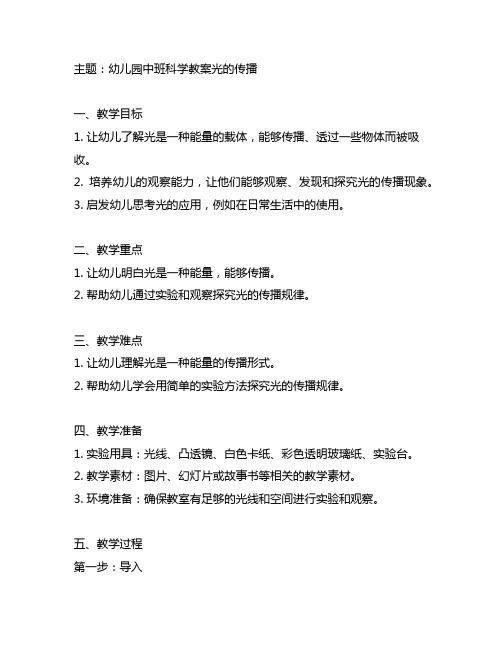 主题：幼儿园中班科学教案光的传播

一、教学目标
1. 让幼儿了解光是一种能量的载体，能够传播、透过一些物体而被吸收。
2. 培养幼儿的观察能力，让他们能够观察、发现和探究光的传播现象。
3. 启发幼儿思考光的应用，例如在日常生活中的使用。

二、教学重点
1. 让幼儿明白光是一种能量，能够传播。
2. 帮助幼儿通过实验和观察探究光的传播规律。

三、教学难点
1. 让幼儿理解光是一种能量的传播形式。
2. 帮助幼儿学会用简单的实验方法探究光的传播规律。

四、教学准备
1. 实验用具：光线、凸透镜、白色卡纸、彩色透明玻璃纸、实验台。
2. 教学素材：图片、幻灯片或故事书等相关的教学素材。
3. 环境准备：确保教室有足够的光线和空间进行实验和观察。

五、教学过程
第一步：导入